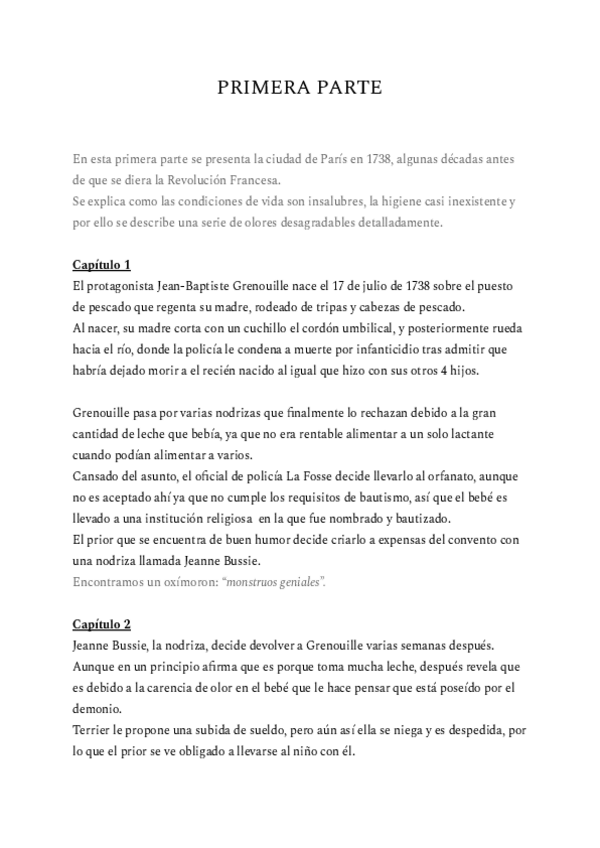 PRIMERA PARTE

En esta primera parte se presenta la ciudad de París en 1738, algunas décadas antes de que se diera la Revolución Francesa.
Se explica como las condiciones de vida son insalubres, la higiene casi inexistente y por ello se describe una serie de olores desagradables detalladamente.

Capítulo 1
El protagonista Jean-Baptiste Grenouille nace el 17 de julio de 1738 sobre el puesto de pescado que regenta su madre, rodeado de tripas y cabezas de pescado.
Al nacer, su madre corta con un cuchillo el cordón umbilical, y posteriormente rueda hacia el río, donde la policía le condena a muerte por infanticidio tras admitir que habría dejado morir a el recién nacido al igual que hizo con sus otros 4 hijos.

Grenouille pasa por varias nodrizas que finalmente lo rechazan debido a la gran cantidad de leche que bebía, ya que no era rentable alimentar a un solo lactante cuando podían alimentar a varios.
Cansado del asunto, el oficial de policía La Fosse decide llevarlo al orfanato, aunque no es aceptado ahí ya que no cumple los requisitos de bautismo, así que el bebé es llevado a una institución religiosa en la que fue nombrado y bautizado.
El prior que se encuentra de buen humor decide criarlo a expensas del convento con una nodriza llamada Jeanne Bussie.
Encontramos un oxímoron: "monstruos geniales".

Capítulo 2
Jeanne Bussie, la nodriza, decide devolver a Grenouille varias semanas después.
Aunque en un principio afirma que es porque toma mucha leche, después revela que es debido a la carencia de olor en el bebé que le hace pensar que está poseído por el demonio.
Terrier le propone una subida de sueldo, pero aún así ella se niega y es despedida, por lo que el prior se ve obligado a llevarse al niño con él.